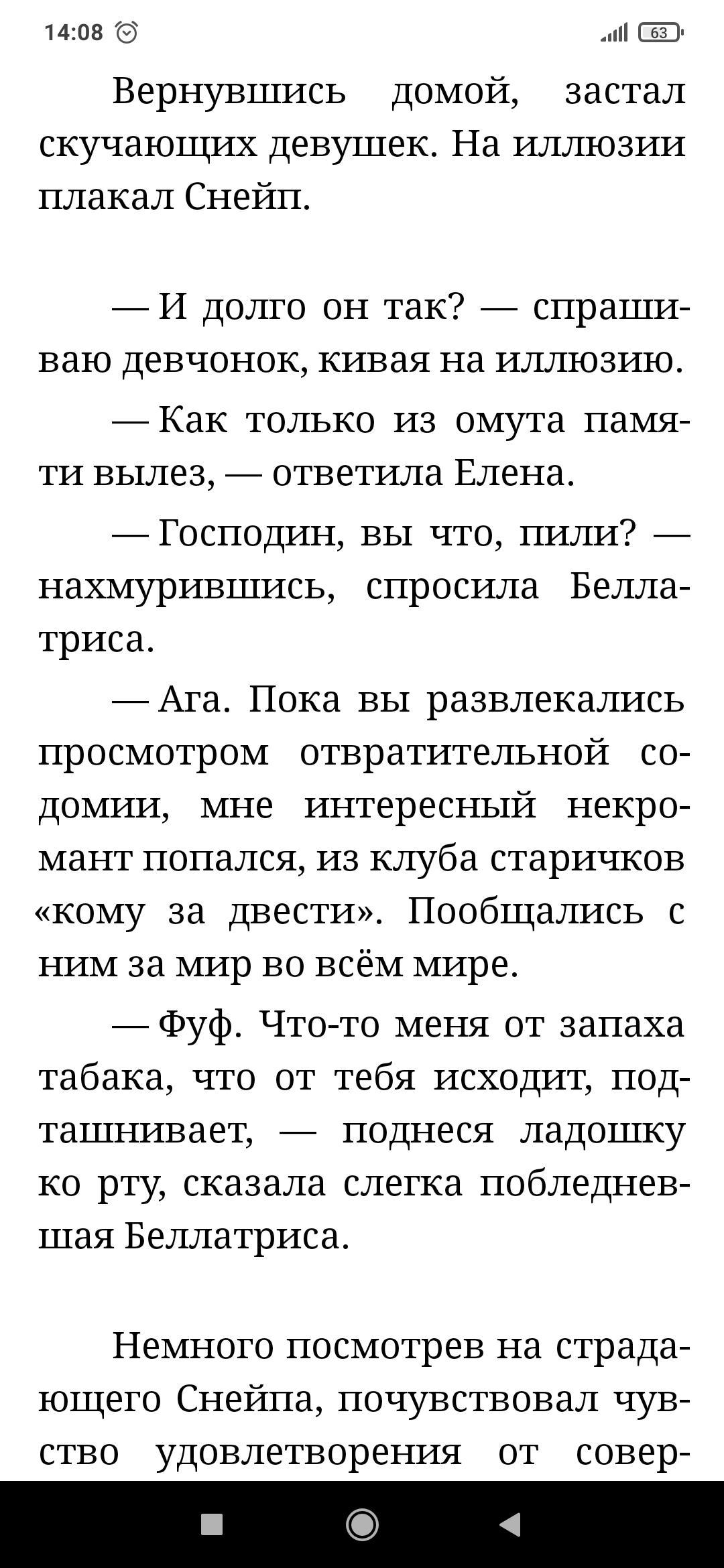 14:08

63

Вернувшись домой, застал скучающих девушек. На иллюзии плакал Снейп.

— И долго он так? — спрашиваю девчонок, кивая на иллюзию.

— Как только из омута памяти вылез, — ответила Елена.

— Господин, вы что, пили? — нахмурившись, спросила Беллатриса.

— Ага. Пока вы развлекались просмотром отвратительной содомии, мне интересный некромант попался, из клуба старичков «кому за двести». Пообщались с ним за мир во всём мире.

— Фуф. Что-то меня от запаха табака, что от тебя исходит, подташнивает, — поднеся ладошку ко рту, сказала слегка побледневшая Беллатриса.

Немного посмотрев на страдающего Снейпа, почувствовал чувство удовлетворения от совер-